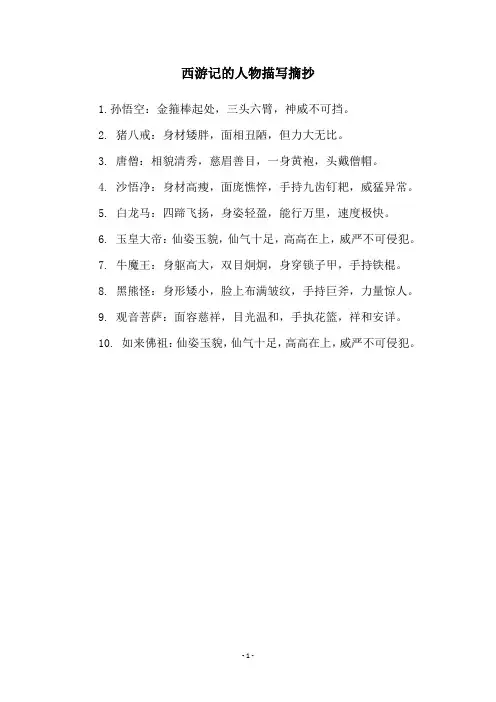 西游记的人物描写摘抄

1. 孙悟空：金箍棒起处，三头六臂，神威不可挡。

2. 猪八戒：身材矮胖，面相丑陋，但力大无比。

3. 唐僧：相貌清秀，慈眉善目，一身黄袍，头戴僧帽。

4. 沙悟净：身材高瘦，面庞憔悴，手持九齿钉耙，威猛异常。

5. 白龙马：四蹄飞扬，身姿轻盈，能行万里，速度极快。

6. 玉皇大帝：仙姿玉貌，仙气十足，高高在上，威严不可侵犯。

7. 牛魔王：身躯高大，双目炯炯，身穿锁子甲，手持铁棍。

8. 黑熊怪：身形矮小，脸上布满皱纹，手持巨斧，力量惊人。

9. 观音菩萨：面容慈祥，目光温和，手执花篮，祥和安详。

10. 如来佛祖：仙姿玉貌，仙气十足，高高在上，威严不可侵犯。

- 1 -